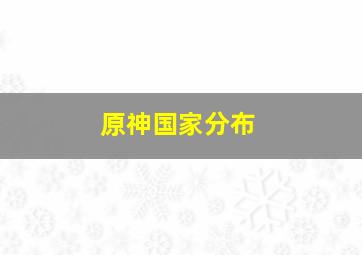 原神国家分布